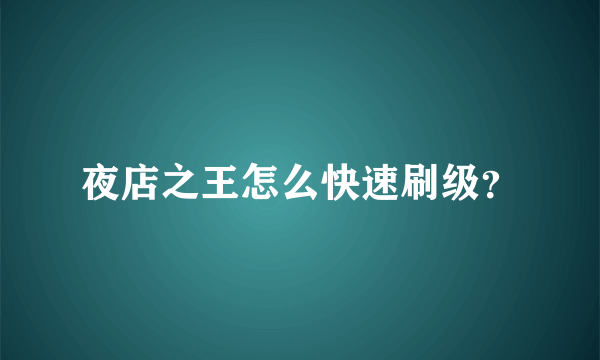 夜店之王怎么快速刷级?